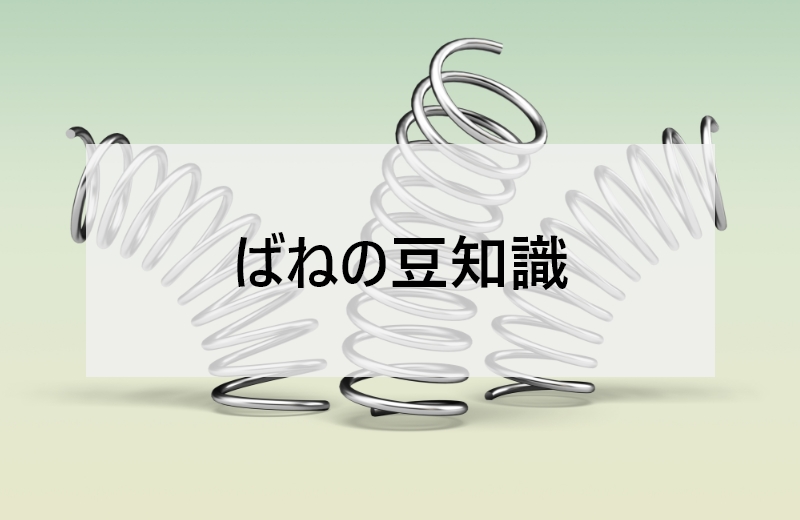 ばねの豆知識